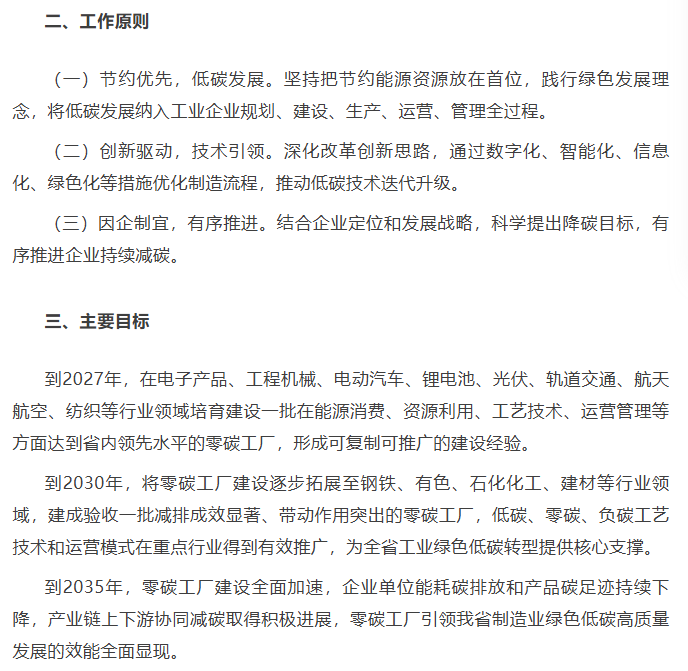 二、工作原则

（一）节约优先，低碳发展。坚持把节约能源资源放在首位，践行绿色发展理念，将低碳发展纳入工业企业规划、建设、生产、运营、管理全过程。

（二）创新驱动，技术引领。深化改革创新思路，通过数字化、智能化、信息化、绿色化等措施优化制造流程，推动低碳技术迭代升级。

（三）因企制宜，有序推进。结合企业定位和发展战略，科学提出降碳目标，有序推进企业持续减碳。

三、主要目标

到2027年，在电子产品、工程机械、电动汽车、锂电池、光伏、轨道交通、航天航空、纺织等行业领域培育建设一批在能源消费、资源利用、工艺技术、运营管理等方面达到省内领先水平的零碳工厂，形成可复制可推广的建设经验。

到2030年，将零碳工厂建设逐步拓展至钢铁、有色、石化化工、建材等行业领域，建成验收一批减排成效显著、带动作用突出的零碳工厂，低碳、零碳、负碳工艺技术和运营模式在重点行业得到有效推广，为全省工业绿色低碳转型提供核心支撑。

到2035年，零碳工厂建设全面加速，企业单位能耗碳排放和产品碳足迹持续下降，产业链上下游协同减碳取得积极进展，零碳工厂引领我省制造业绿色低碳高质量发展的效能全面显现。